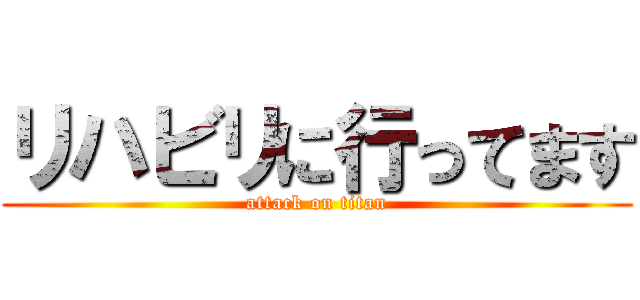 リハビリに行ってます
attack on titan